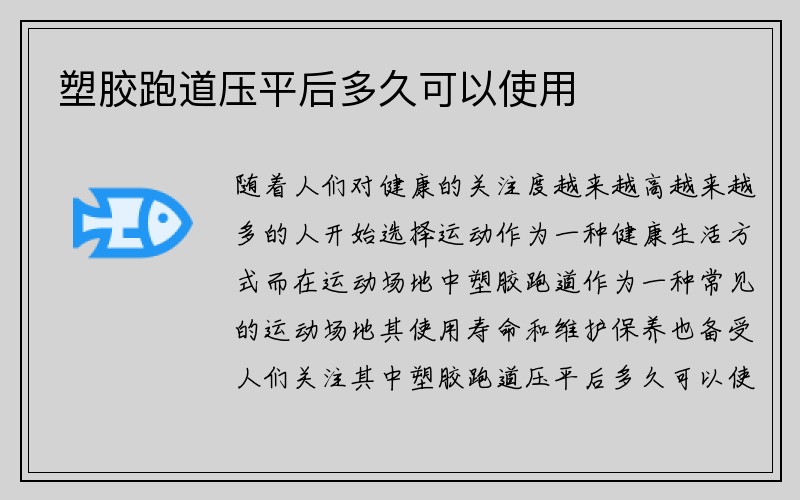 塑胶跑道压平后多久可以使用

随着人们对健康的关注度越来越高越来越多的人开始选择运动作为一种健康生活方式而在运动场地中塑胶跑道作为一种常见的运动场地其使用寿命和维护保养也备受人们关注其中塑胶跑道压平后多久可以使